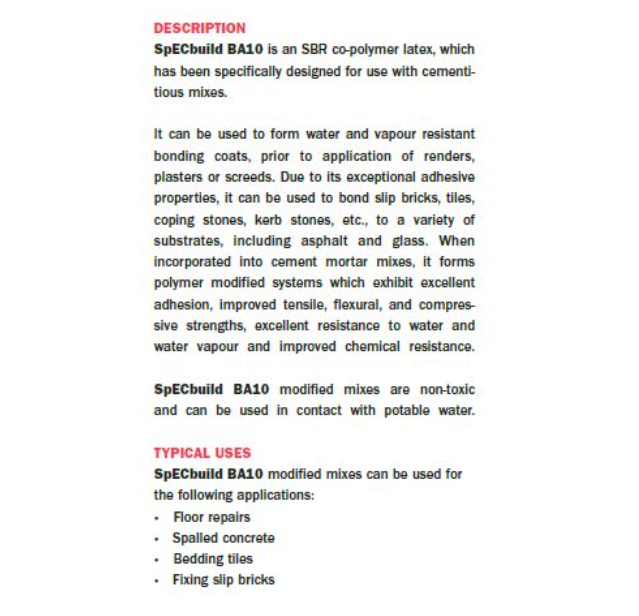 DESCRIPTION
SpECbuild BA10 is an SBR co-polymer latex, which has been specifically designed for use with cementitious mixes.

It can be used to form water and vapour resistant bonding coats, prior to application of renders, plasters or screeds. Due to its exceptional adhesive properties, it can be used to bond slip bricks, tiles, coping stones, kerb stones, etc., to a variety of substrates, including asphalt and glass. When incorporated into cement mortar mixes, it forms polymer modified systems which exhibit excellent adhesion, improved tensile, flexural, and compressive strengths, excellent resistance to water and water vapour and improved chemical resistance.

SpECbuild BA10 modified mixes are non-toxic and can be used in contact with potable water.

TYPICAL USES
SpECbuild BA10 modified mixes can be used for the following applications:
• Floor repairs
• Spalled concrete
• Bedding tiles
• Fixing slip bricks